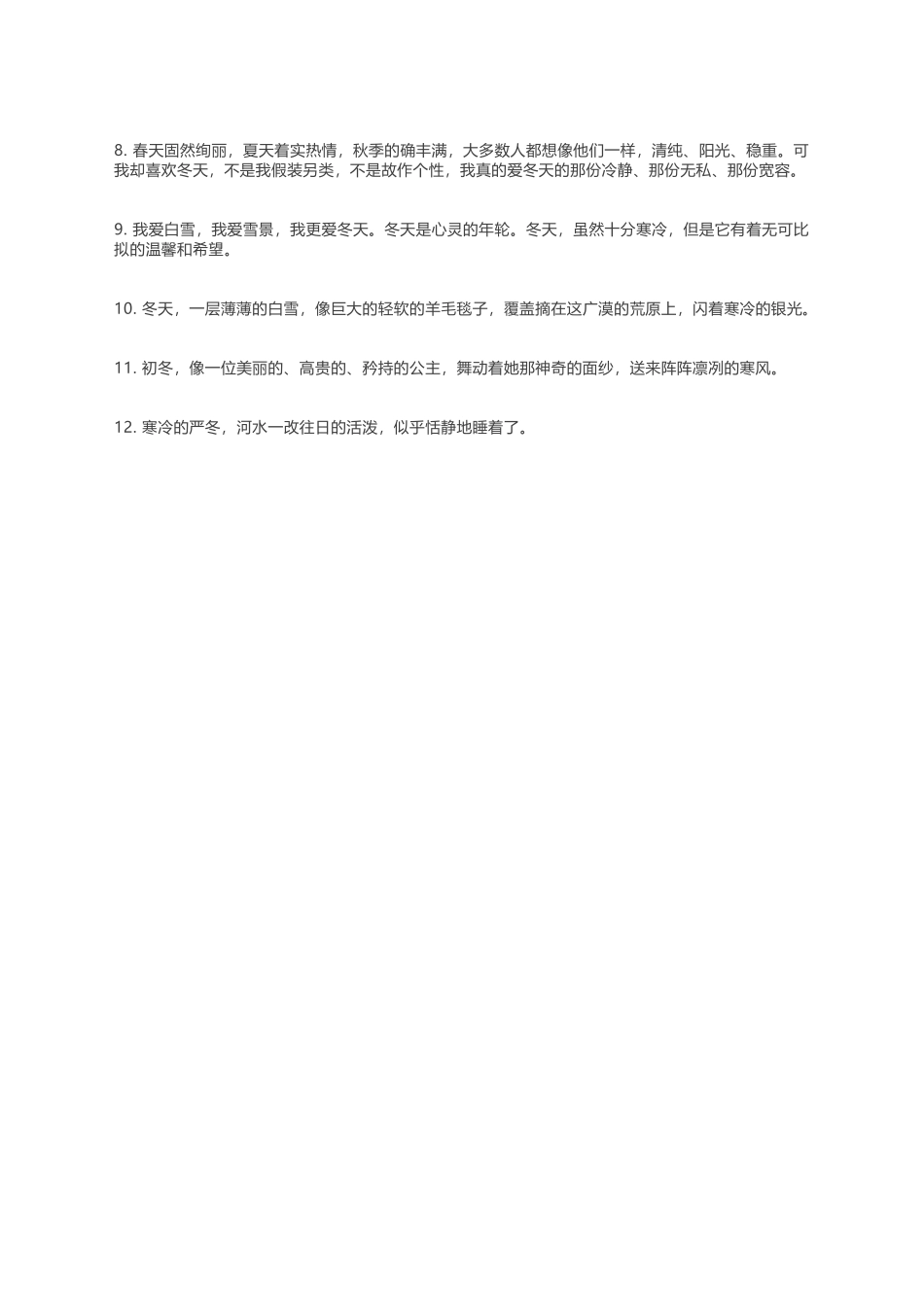 8. 春天固然绚丽，夏天着实热情，秋季的确丰满，大多数人都想像他们一样，清纯、阳光、稳重。可我却喜欢冬天，不是我假装另类，不是故作个性，我真的爱冬天的那份冷静、那份无私、那份宽容。

9. 我爱白雪，我爱雪景，我更爱冬天。冬天是心灵的年轮。冬天，虽然十分寒冷，但是它有着无可比拟的温馨和希望。

10. 冬天，一层薄薄的白雪，像巨大的轻软的羊毛毯子，覆盖摘在这广漠的荒原上，闪着寒冷的银光。

11. 初冬，像一位美丽的、高贵的、矜持的公主，舞动着她那神奇的面纱，送来阵阵凛冽的寒风。

12. 寒冷的严冬，河水一改往日的活泼，似乎恬静地睡着了。